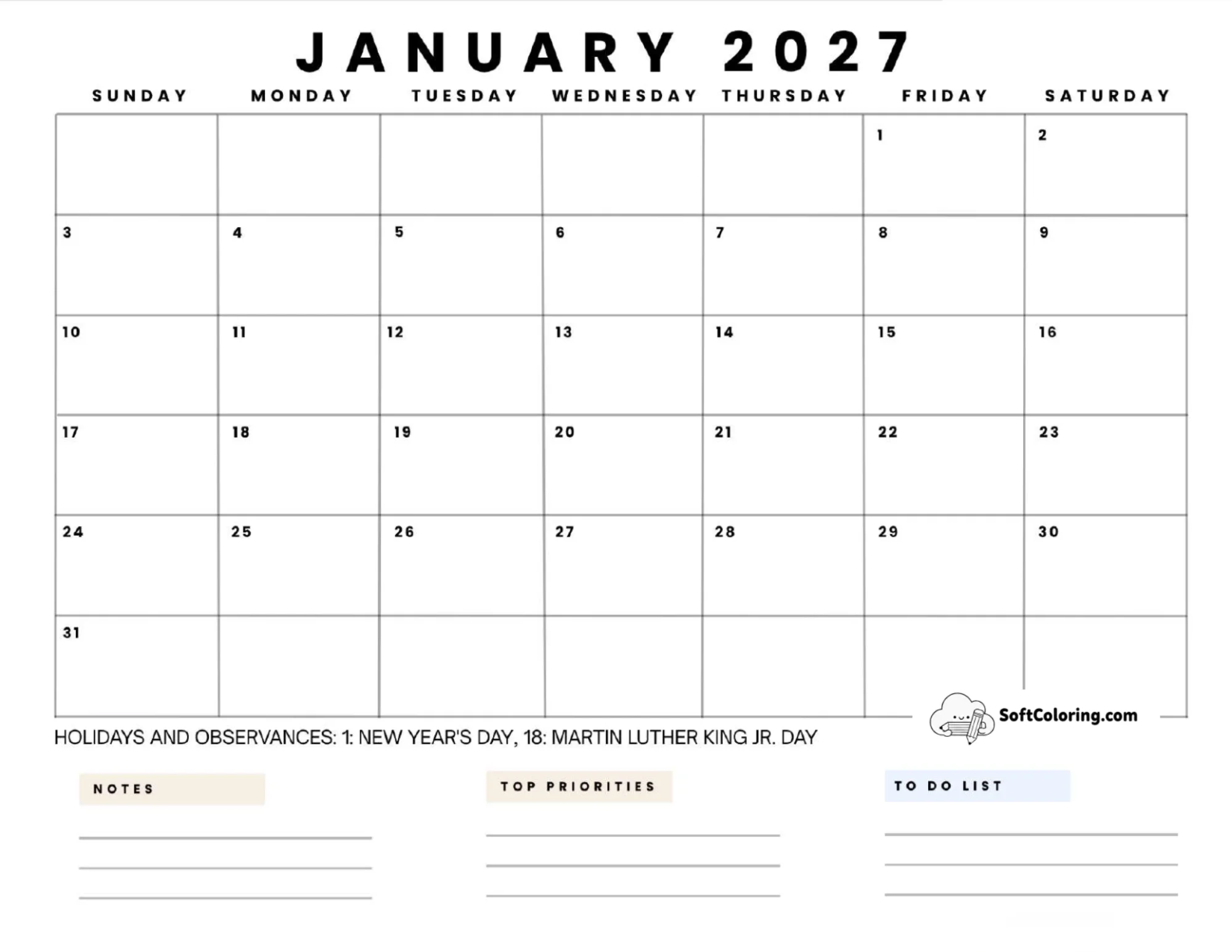 JANUARY 2027

| SUNDAY | MONDAY | TUESDAY | WEDNESDAY | THURSDAY | FRIDAY | SATURDAY |
|---|---|---|---|---|---|---|
| | | | | | 1 | 2 |
| 3 | 4 | 5 | 6 | 7 | 8 | 9 |
| 10 | 11 | 12 | 13 | 14 | 15 | 16 |
| 17 | 18 | 19 | 20 | 21 | 22 | 23 |
| 24 | 25 | 26 | 27 | 28 | 29 | 30 |
| 31 | | | | | | |

SoftColoring.com

HOLIDAYS AND OBSERVANCES: 1: NEW YEAR'S DAY, 18: MARTIN LUTHER KING JR. DAY

NOTES

TOP PRIORITIES

TO DO LIST